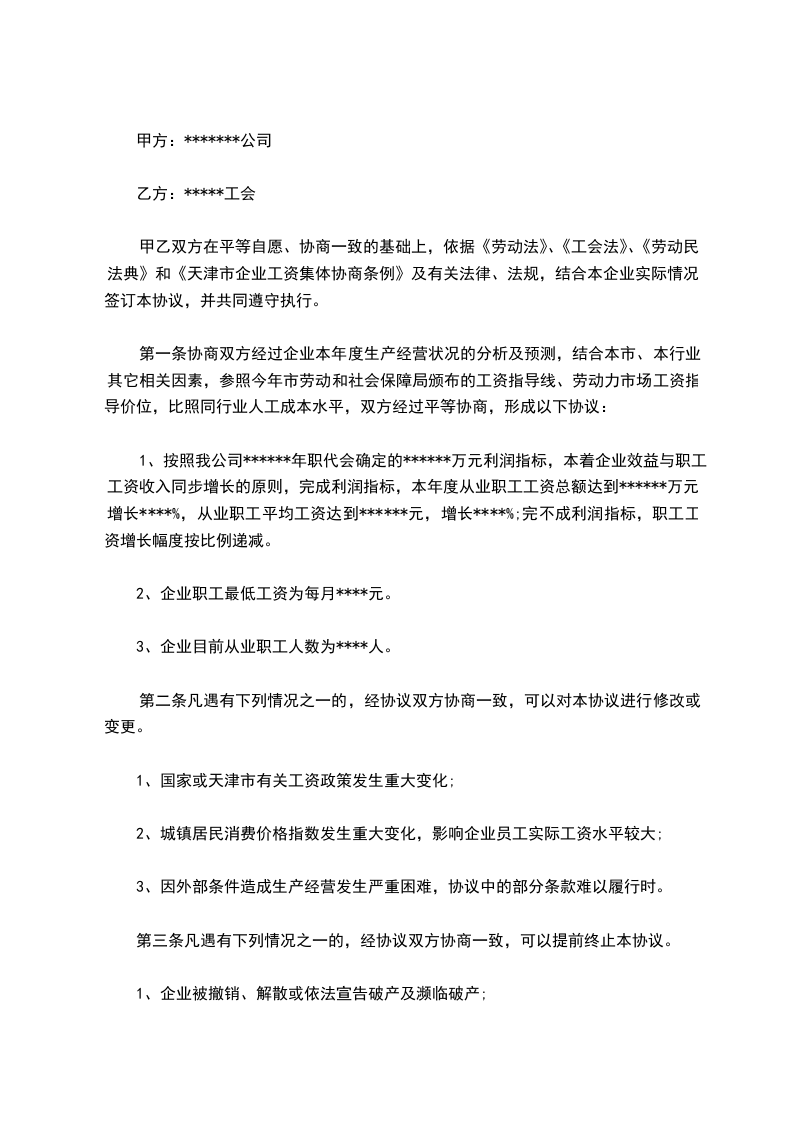 甲方：*******公司

乙方：*****工会

甲乙双方在平等自愿、协商一致的基础上，依据《劳动法》、《工会法》、《劳动民法典》和《天津市企业工资集体协商条例》及有关法律、法规，结合本企业实际情况签订本协议，并共同遵守执行。

第一条协商双方经过企业本年度生产经营状况的分析及预测，结合本市、本行业其它相关因素，参照今年市劳动和社会保障局颁布的工资指导线、劳动力市场工资指导价位，比照同行业人工成本水平，双方经过平等协商，形成以下协议：

1、按照我公司******年职代会确定的******万元利润指标，本着企业效益与职工工资收入同步增长的原则，完成利润指标，本年度从业职工工资总额达到******万元增长****%，从业职工平均工资达到******元，增长****%;完不成利润指标，职工工资增长幅度按比例递减。

2、企业职工最低工资为每月****元。

3、企业目前从业职工人数为****人。

第二条凡遇有下列情况之一的，经协议双方协商一致，可以对本协议进行修改或变更。

1、国家或天津市有关工资政策发生重大变化;

2、城镇居民消费价格指数发生重大变化，影响企业员工实际工资水平较大;

3、因外部条件造成生产经营发生严重困难，协议中的部分条款难以履行时。

第三条凡遇有下列情况之一的，经协议双方协商一致，可以提前终止本协议。

1、企业被撤销、解散或依法宣告破产及濒临破产;